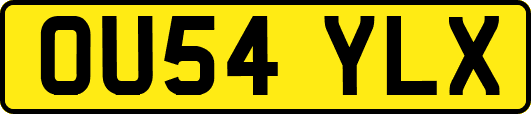 OU54 YLX